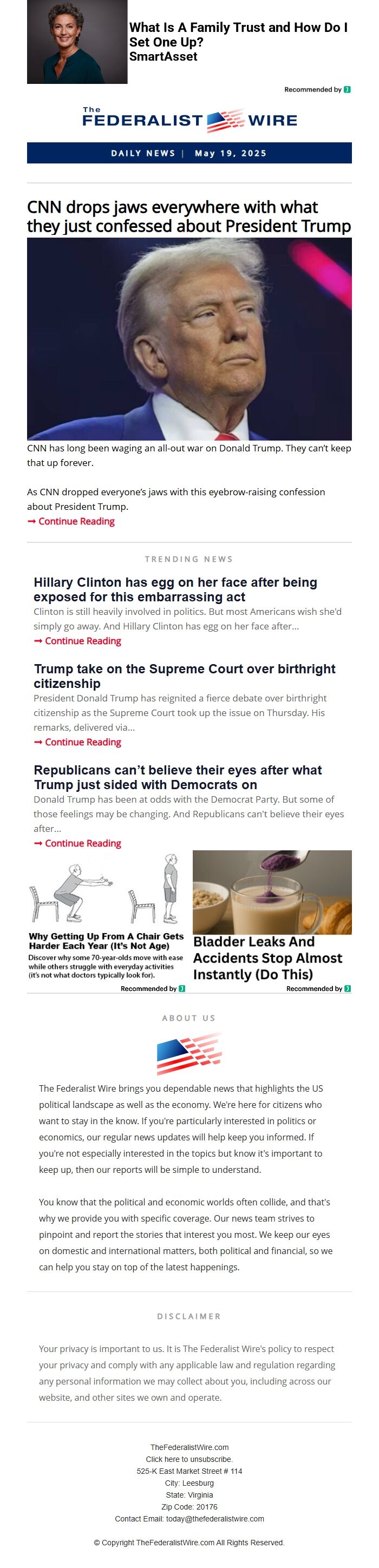 What Is A Family Trust and How Do I Set One Up?
SmartAsset

Recommended by

The FEDERALIST WIRE

DAILY NEWS | May 19, 2025

CNN drops jaws everywhere with what they just confessed about President Trump

CNN has long been waging an all-out war on Donald Trump. They can't keep that up forever.

As CNN dropped everyone's jaws with this eyebrow-raising confession about President Trump.

➞ Continue Reading

TRENDING NEWS

Hillary Clinton has egg on her face after being exposed for this embarrassing act

Clinton is still heavily involved in politics. But most Americans wish she'd simply go away. And Hillary Clinton has egg on her face after...

➞ Continue Reading

Trump take on the Supreme Court over birthright citizenship

President Donald Trump has reignited a fierce debate over birthright citizenship as the Supreme Court took up the issue on Thursday. His remarks, delivered via...

➞ Continue Reading

Republicans can't believe their eyes after what Trump just sided with Democrats on

Donald Trump has been at odds with the Democrat Party. But some of those feelings may be changing. And Republicans can't believe their eyes after...

➞ Continue Reading

Why Getting Up From A Chair Gets Harder Each Year (It's Not Age)

Discover why some 70-year-olds move with ease while others struggle with everyday activities (it's not what doctors typically look for).

Recommended by

Bladder Leaks And Accidents Stop Almost Instantly (Do This)

Recommended by

ABOUT US

The Federalist Wire brings you dependable news that highlights the US political landscape as well as the economy. We're here for citizens who want to stay in the know. If you're particularly interested in politics or economics, our regular news updates will help keep you informed. If you're not especially interested in the topics but know it's important to keep up, then our reports will be simple to understand.

You know that the political and economic worlds often collide, and that's why we provide you with specific coverage. Our news team strives to pinpoint and report the stories that interest you most. We keep our eyes on domestic and international matters, both political and financial, so we can help you stay on top of the latest happenings.

DISCLAIMER

Your privacy is important to us. It is The Federalist Wire's policy to respect your privacy and comply with any applicable law and regulation regarding any personal information we may collect about you, including across our website, and other sites we own and operate.

TheFederalistWire.com
Click here to unsubscribe.
525-K East Market Street # 114
City: Leesburg
State: Virginia
Zip Code: 20176
Contact Email: today@thefederalistwire.com

© Copyright TheFederalistWire.com All Rights Reserved.